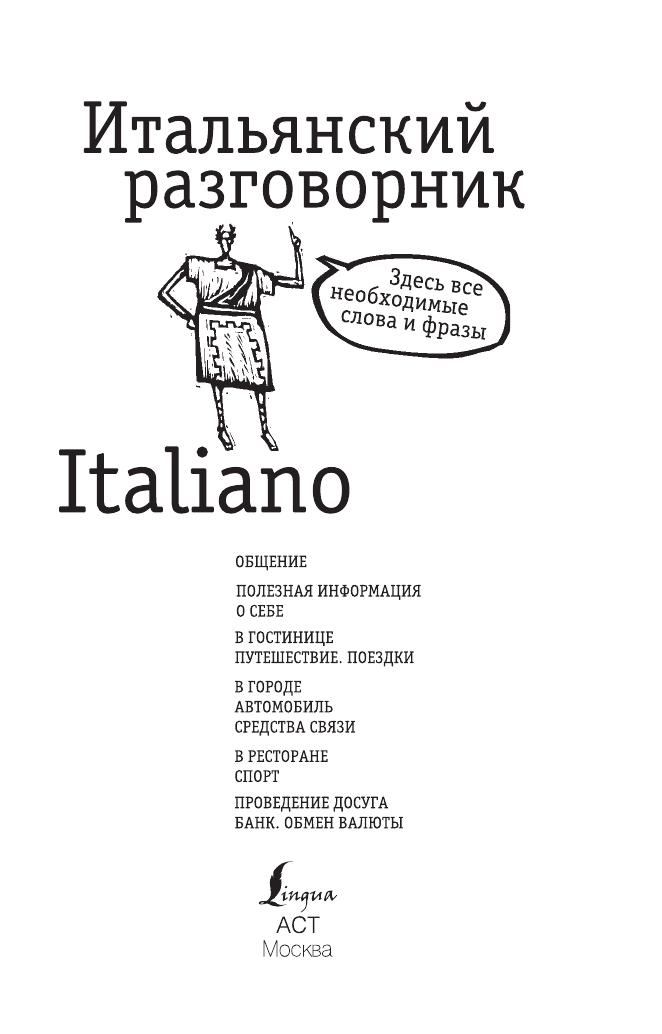 Итальянский разговорник

Здесь все необходимые слова и фразы

Italiano

ОБЩЕНИЕ

ПОЛЕЗНАЯ ИНФОРМАЦИЯ
О СЕБЕ

В ГОСТИНИЦЕ
ПУТЕШЕСТВИЕ. ПОЕЗДКИ

В ГОРОДЕ
АВТОМОБИЛЬ
СРЕДСТВА СВЯЗИ

В РЕСТОРАНЕ
СПОРТ

ПРОВЕДЕНИЕ ДОСУГА
БАНК. ОБМЕН ВАЛЮТЫ

Lingua
АСТ
Москва